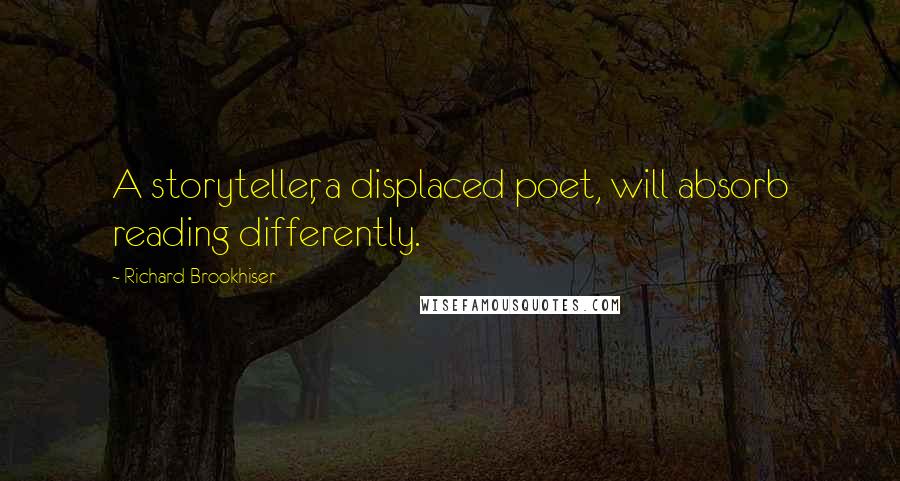 A storyteller, a displaced poet, will absorb reading differently.

~ Richard Brookhiser

WISEFAMOUSQUOTES.COM